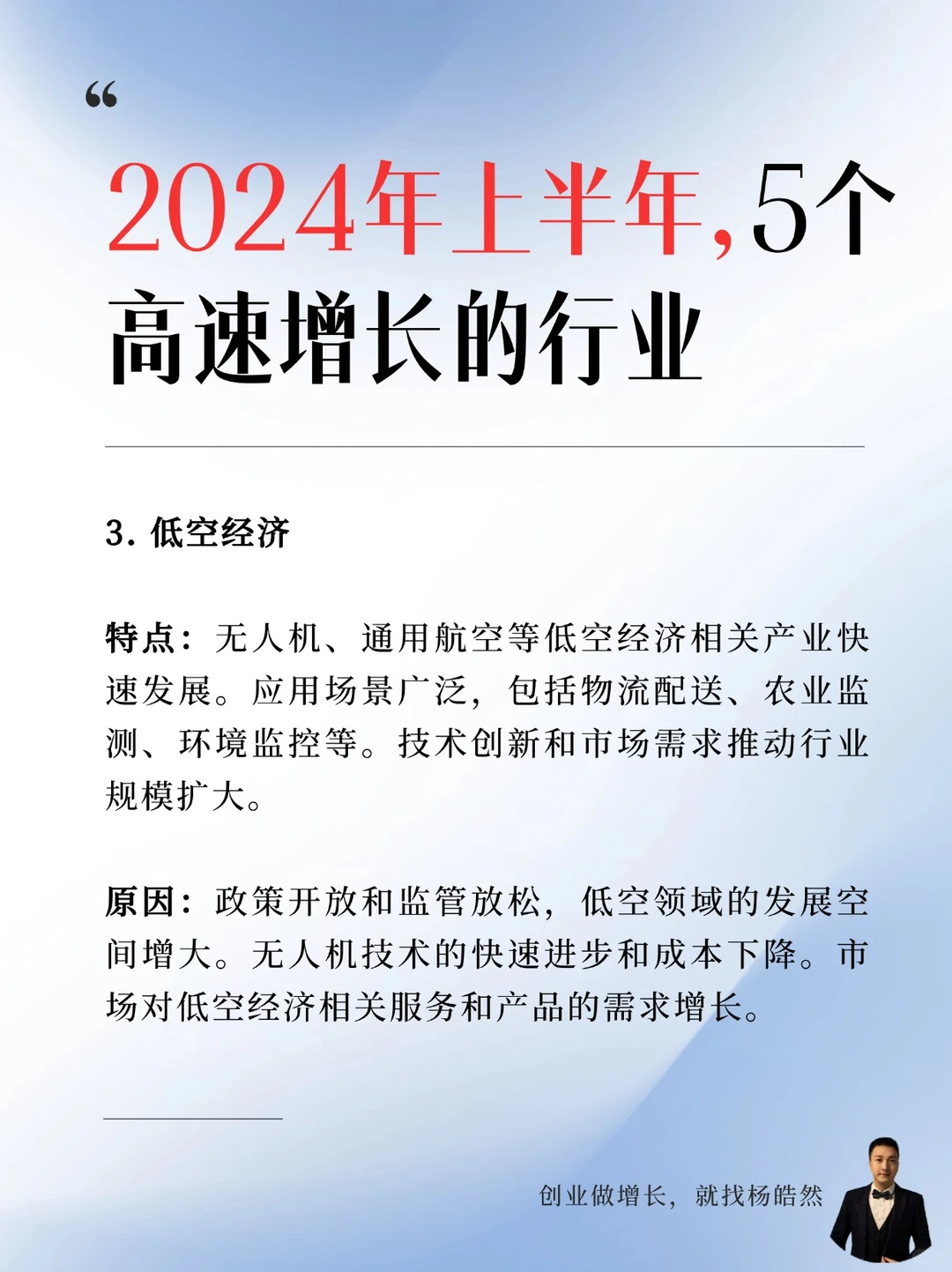 “

2024年上半年,5个高速增长的行业

3. 低空经济

特点：无人机、通用航空等低空经济相关产业快速发展。应用场景广泛，包括物流配送、农业监测、环境监控等。技术创新和市场需求推动行业规模扩大。

原因：政策开放和监管放松，低空领域的发展空间增大。无人机技术的快速进步和成本下降。市场对低空经济相关服务和产品的需求增长。

创业做增长，就找杨皓然